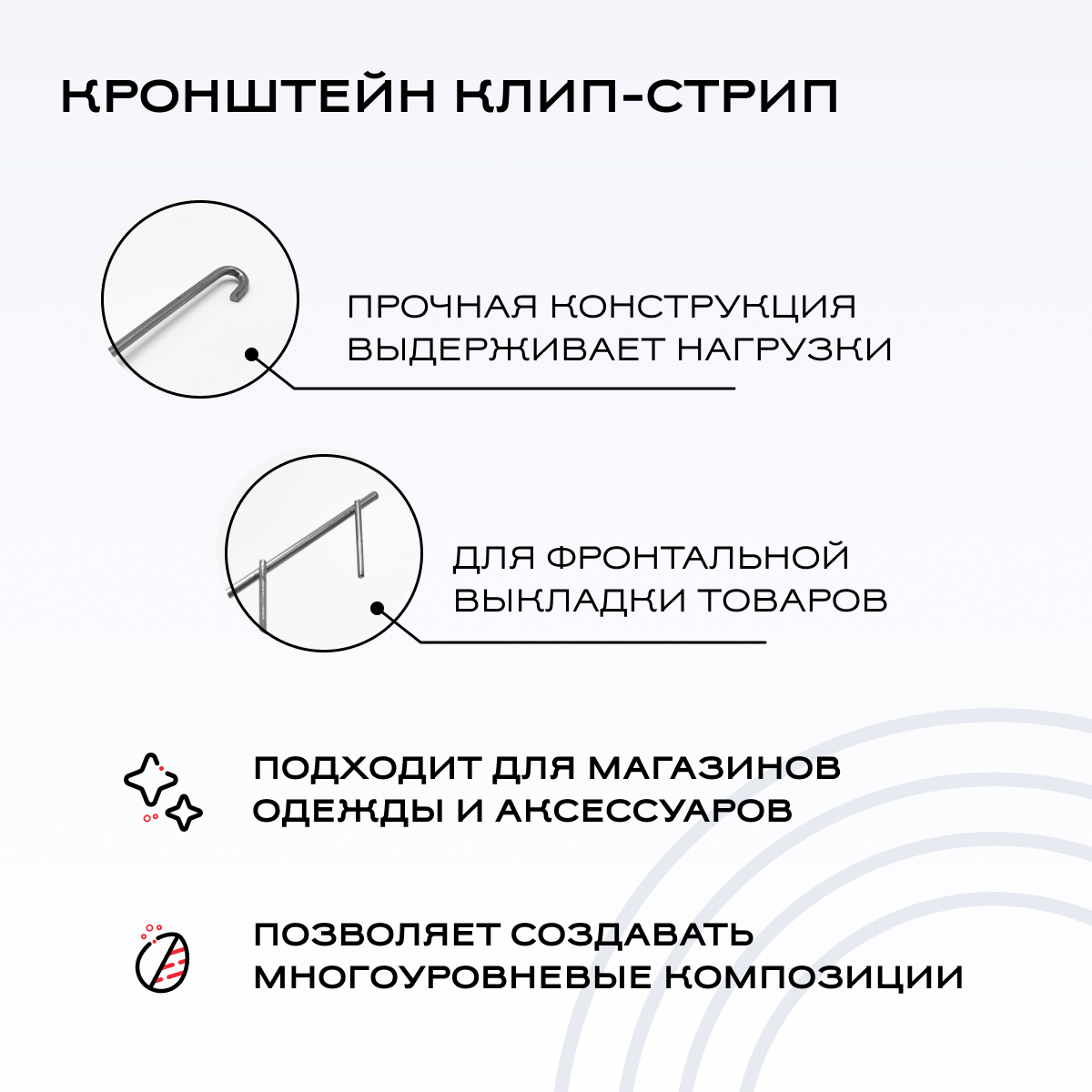 КРОНШТЕЙН КЛИП-СТРИП

ПРОЧНАЯ КОНСТРУКЦИЯ ВЫДЕРЖИВАЕТ НАГРУЗКИ

ДЛЯ ФРОНТАЛЬНОЙ ВЫКЛАДКИ ТОВАРОВ

ПОДХОДИТ ДЛЯ МАГАЗИНОВ ОДЕЖДЫ И АКСЕССУАРОВ

ПОЗВОЛЯЕТ СОЗДАВАТЬ МНОГОУРОВНЕВЫЕ КОМПОЗИЦИИ